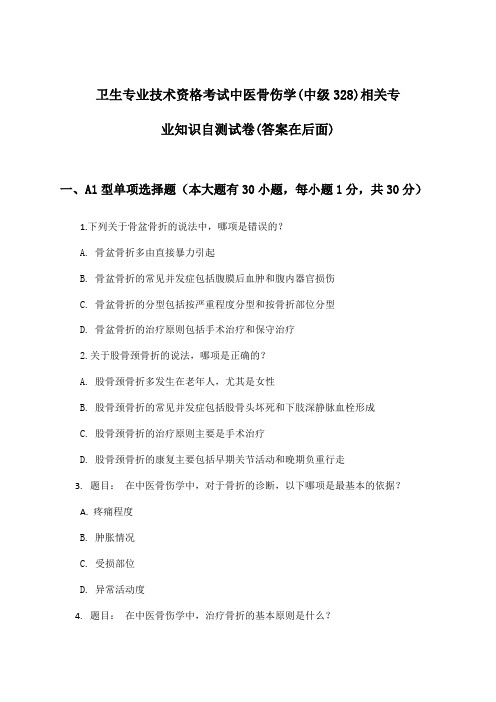 卫生专业技术资格考试中医骨伤学(中级 328)相关专业知识自测试卷(答案在后面)

一、A1 型单项选择题（本大题有 30 小题，每小题 1 分，共 30 分）

1.下列关于骨盆骨折的说法中，哪项是错误的？

A. 骨盆骨折多由直接暴力引起

B. 骨盆骨折的常见并发症包括腹膜后血肿和腹内器官损伤

C. 骨盆骨折的分型包括按严重程度分型和按骨折部位分型

D. 骨盆骨折的治疗原则包括手术治疗和保守治疗

2.关于股骨颈骨折的说法，哪项是正确的？

A. 股骨颈骨折多发生在老年人，尤其是女性

B. 股骨颈骨折的常见并发症包括股骨头坏死和下肢深静脉血栓形成

C. 股骨颈骨折的治疗原则主要是手术治疗

D. 股骨颈骨折的康复主要包括早期关节活动和晚期负重行走

3. 题目： 在中医骨伤学中，对于骨折的诊断，以下哪项是最基本的依据？

A. 疼痛程度

B. 肿胀情况

C. 受损部位

D. 异常活动度

4. 题目： 在中医骨伤学中，治疗骨折的基本原则是什么？